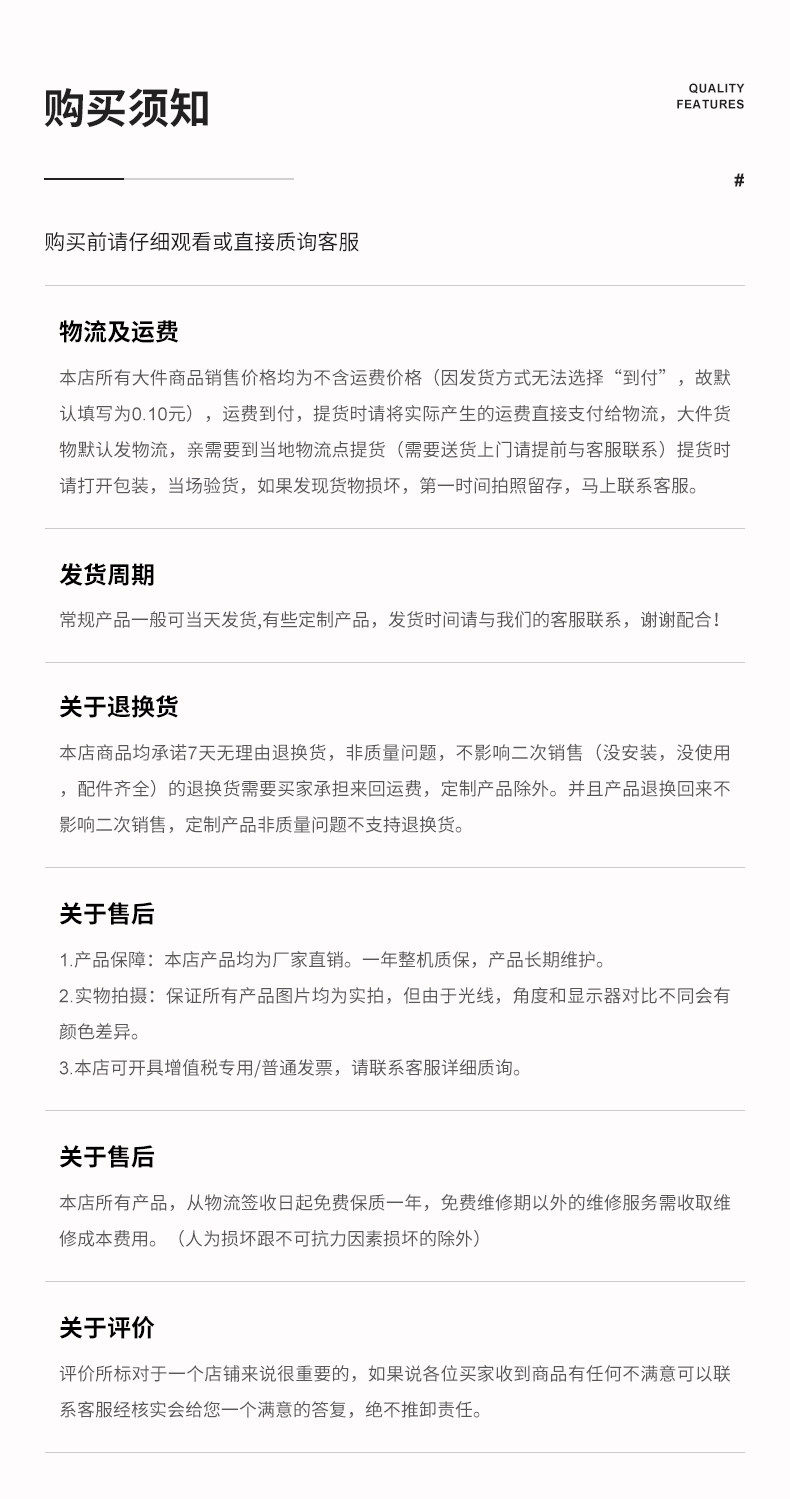 购买须知

QUALITY
FEATURES

#

购买前请仔细观看或直接质询客服

物流及运费

本店所有大件商品销售价格均为不含运费价格（因发货方式无法选择“到付”，故默认填写为0.10元），运费到付，提货时请将实际产生的运费直接支付给物流，大件货物默认发物流，亲需要到当地物流点提货（需要送货上门请提前与客服联系）提货时请打开包装，当场验货，如果发现货物损坏，第一时间拍照留存，马上联系客服。

发货周期

常规产品一般可当天发货,有些定制产品，发货时间请与我们的客服联系，谢谢配合！

关于退换货

本店商品均承诺7天无理由退换货，非质量问题，不影响二次销售（没安装，没使用，配件齐全）的退换货需要买家承担来回运费，定制产品除外。并且产品退换回来不影响二次销售，定制产品非质量问题不支持退换货。

关于售后

1.产品保障：本店产品均为厂家直销。一年整机质保，产品长期维护。
2.实物拍摄：保证所有产品图片均为实拍，但由于光线，角度和显示器对比不同会有颜色差异。
3.本店可开具增值税专用/普通发票，请联系客服详细质询。

关于售后

本店所有产品，从物流签收日起免费保质一年，免费维修期以外的维修服务需收取维修成本费用。（人为损坏跟不可抗力因素损坏的除外）

关于评价

评价所标对于一个店铺来说很重要的，如果说各位买家收到商品有任何不满意可以联系客服经核实会给您一个满意的答复，绝不推卸责任。